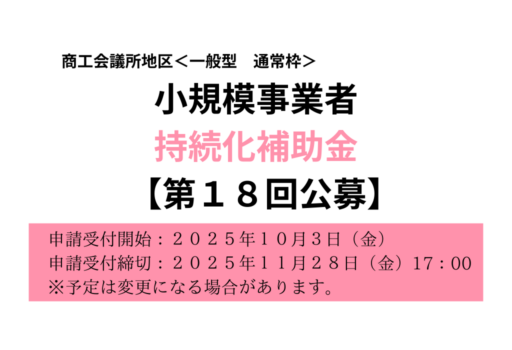 商工会議所地区＜一般型　通常枠＞

小規模事業者

持続化補助金

【第１８回公募】

申請受付開始：２０２５年１０月３日（金）
申請受付締切：２０２５年１１月２８日（金）17：00
※予定は変更になる場合があります。